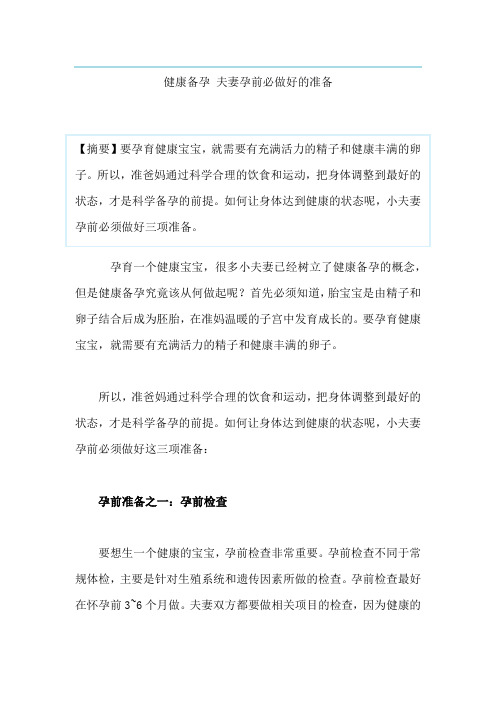 健康备孕 夫妻孕前必做好的准备

【摘要】要孕育健康宝宝，就需要有充满活力的精子和健康丰满的卵子。所以，准爸妈通过科学合理的饮食和运动，把身体调整到最好的状态，才是科学备孕的前提。如何让身体达到健康的状态呢，小夫妻孕前必须做好三项准备。

孕育一个健康宝宝，很多小夫妻已经树立了健康备孕的概念，但是健康备孕究竟该从何做起呢？首先必须知道，胎宝宝是由精子和卵子结合后成为胚胎，在准妈温暖的子宫中发育成长的。要孕育健康宝宝，就需要有充满活力的精子和健康丰满的卵子。

所以，准爸妈通过科学合理的饮食和运动，把身体调整到最好的状态，才是科学备孕的前提。如何让身体达到健康的状态呢，小夫妻孕前必须做好这三项准备：

孕前准备之一：孕前检查

要想生一个健康的宝宝，孕前检查非常重要。孕前检查不同于常规体检，主要是针对生殖系统和遗传因素所做的检查。孕前检查最好在怀孕前 3~6 个月做。夫妻双方都要做相关项目的检查，因为健康的